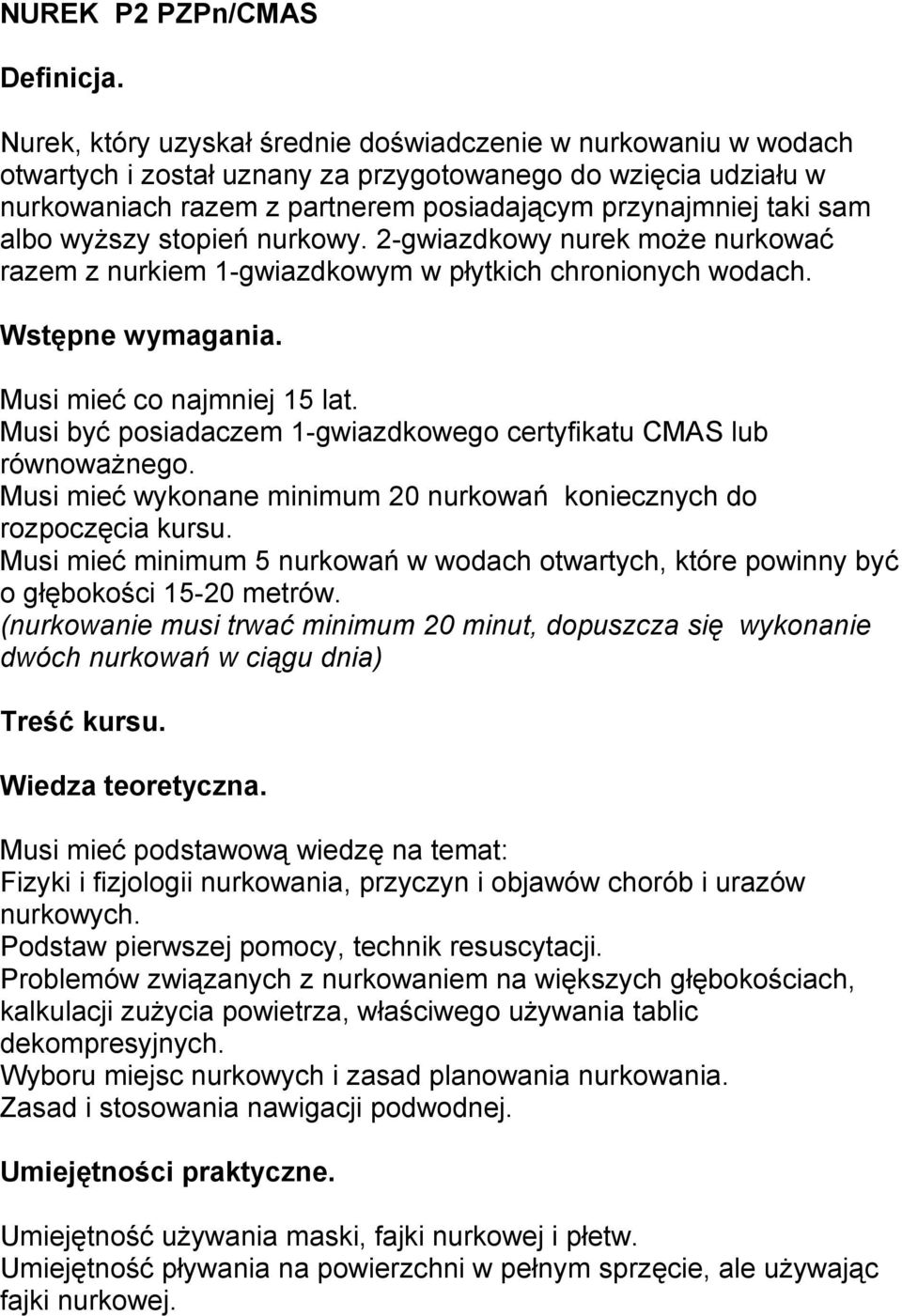 NUREK P2 PZPn/CMAS

Definicja.

Nurek, który uzyskał średnie doświadczenie w nurkowaniu w wodach otwartych i został uznany za przygotowanego do wzięcia udziału w nurkowaniach razem z partnerem posiadającym przynajmniej taki sam albo wyższy stopień nurkowy. 2-gwiazdkowy nurek może nurkować razem z nurkiem 1-gwiazdkowym w płytkich chronionych wodach.

Wstępne wymagania.

Musi mieć co najmniej 15 lat.
Musi być posiadaczem 1-gwiazdkowego certyfikatu CMAS lub równoważnego.
Musi mieć wykonane minimum 20 nurkowań koniecznych do rozpoczęcia kursu.
Musi mieć minimum 5 nurkowań w wodach otwartych, które powinny być o głębokości 15-20 metrów.
(nurkowanie musi trwać minimum 20 minut, dopuszcza się wykonanie dwóch nurkowań w ciągu dnia)

Treść kursu.

Wiedza teoretyczna.

Musi mieć podstawową wiedzę na temat:
Fizyki i fizjologii nurkowania, przyczyn i objawów chorób i urazów nurkowych.
Podstaw pierwszej pomocy, technik resuscytacji.
Problemów związanych z nurkowaniem na większych głębokościach, kalkulacji zużycia powietrza, właściwego używania tablic dekompresyjnych.
Wyboru miejsc nurkowych i zasad planowania nurkowania.
Zasad i stosowania nawigacji podwodnej.

Umiejętności praktyczne.

Umiejętność używania maski, fajki nurkowej i płetw.
Umiejętność pływania na powierzchni w pełnym sprzęcie, ale używając fajki nurkowej.